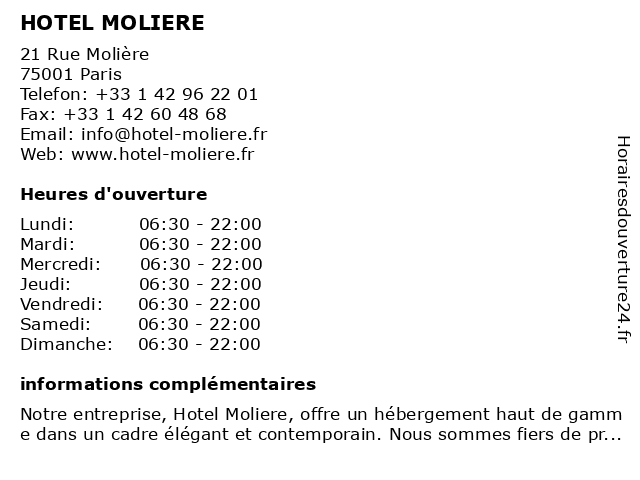 HOTEL MOLIERE

21 Rue Molière
75001 Paris
Telefon: +33 1 42 96 22 01
Fax: +33 1 42 60 48 68
Email: info@hotel-moliere.fr
Web: www.hotel-moliere.fr

Heures d'ouverture

| | |
|---|---|
| Lundi: | 06:30 - 22:00 |
| Mardi: | 06:30 - 22:00 |
| Mercredi: | 06:30 - 22:00 |
| Jeudi: | 06:30 - 22:00 |
| Vendredi: | 06:30 - 22:00 |
| Samedi: | 06:30 - 22:00 |
| Dimanche: | 06:30 - 22:00 |

informations complémentaires

Notre entreprise, Hotel Moliere, offre un hébergement haut de gamme dans un cadre élégant et contemporain. Nous sommes fiers de pr...

Horairesdouverture24.fr